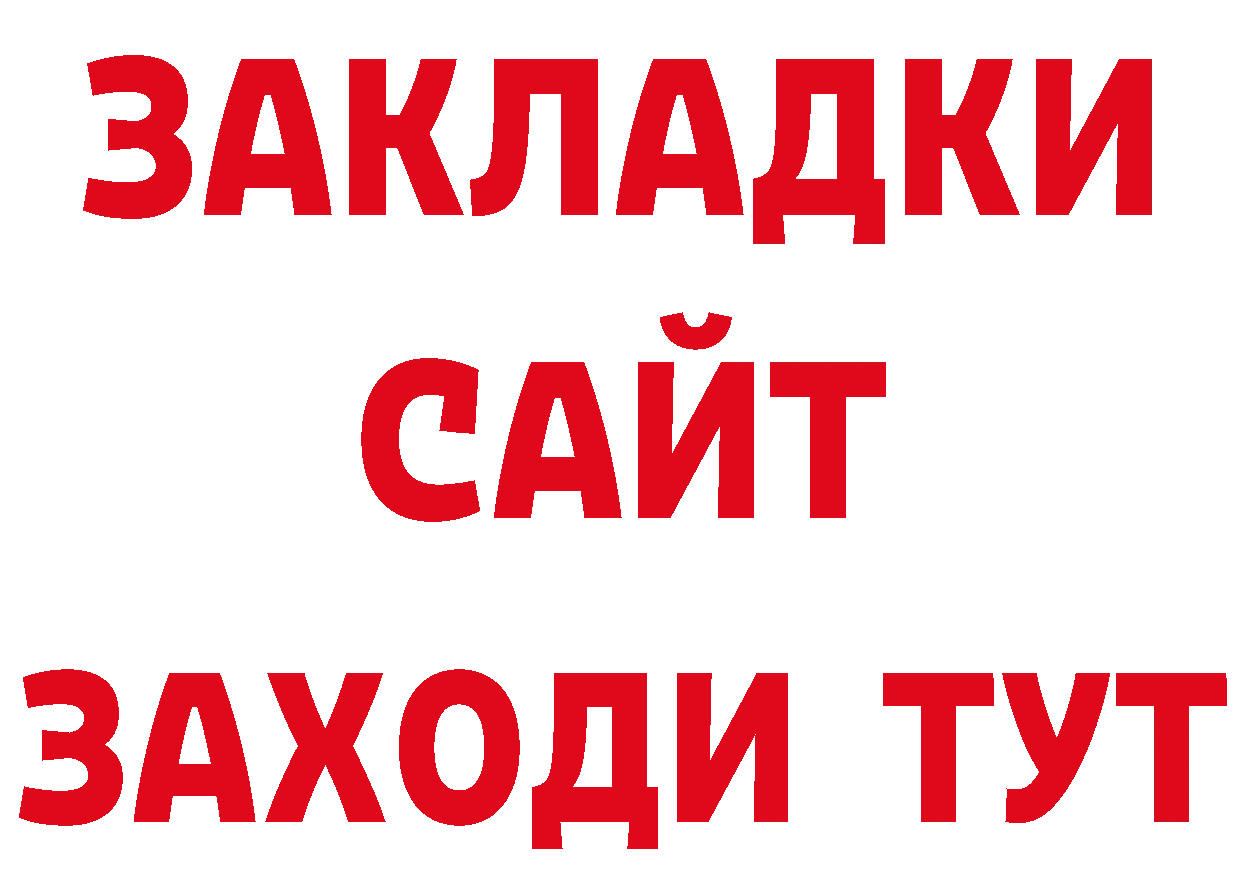 ЗАКЛАДКИ
САЙТ
ЗАХОДИ ТУТ